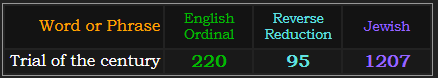 | Word or Phrase | English Ordinal | Reverse Reduction | Jewish |
|---|---|---|---|
| Trial of the century | 220 | 95 | 1207 |